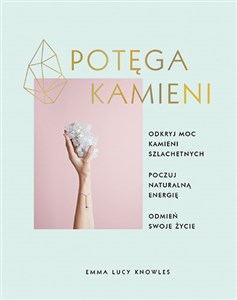 POTĘGA
KAMIENI

ODKRYJ MOC
KAMIENI
SZLACHETNYCH

POCZUJ
NATURALNĄ
ENERGIĘ

ODMIEŃ
SWOJE ŻYCIE

EMMA LUCY KNOWLES